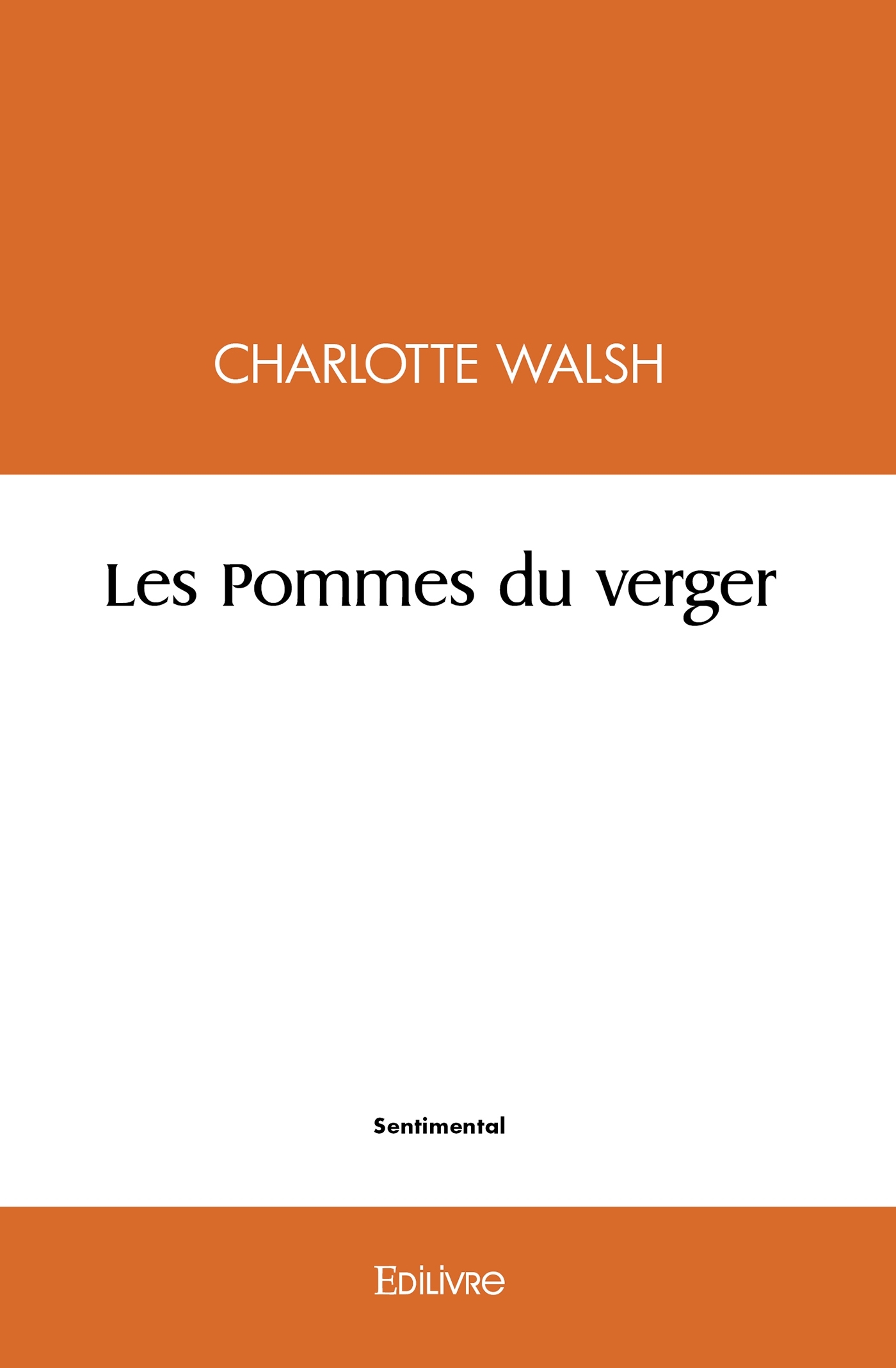 CHARLOTTE WALSH

Les Pommes du verger

Sentimental

EDILIVRE